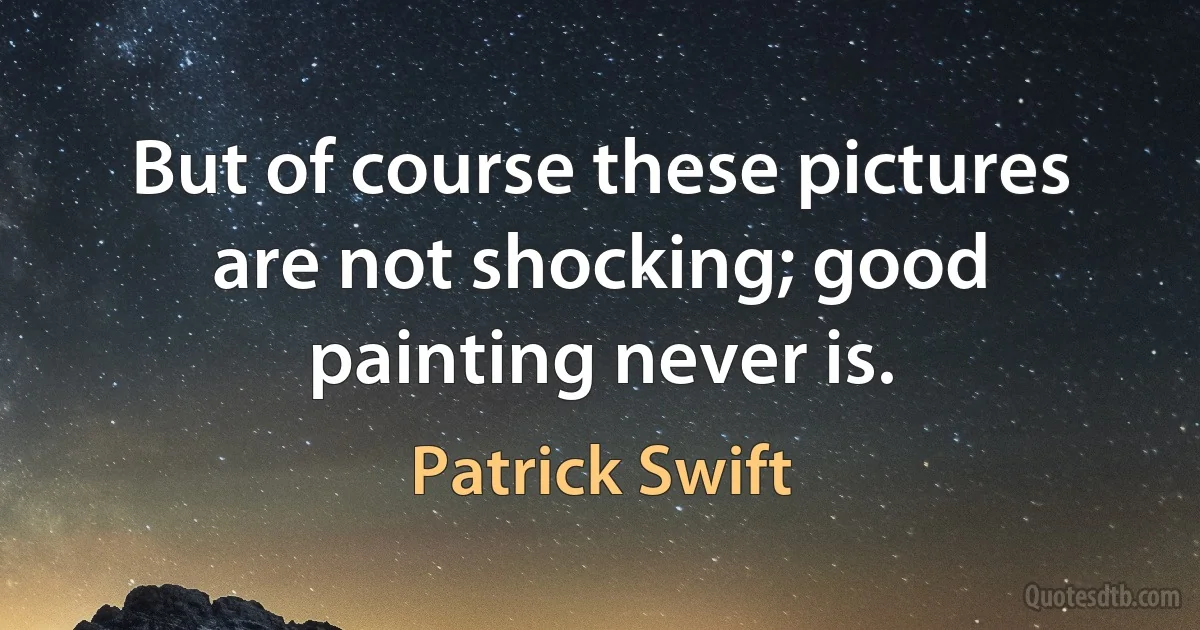 But of course these pictures are not shocking; good painting never is.

Patrick Swift

Quotesdtb.com